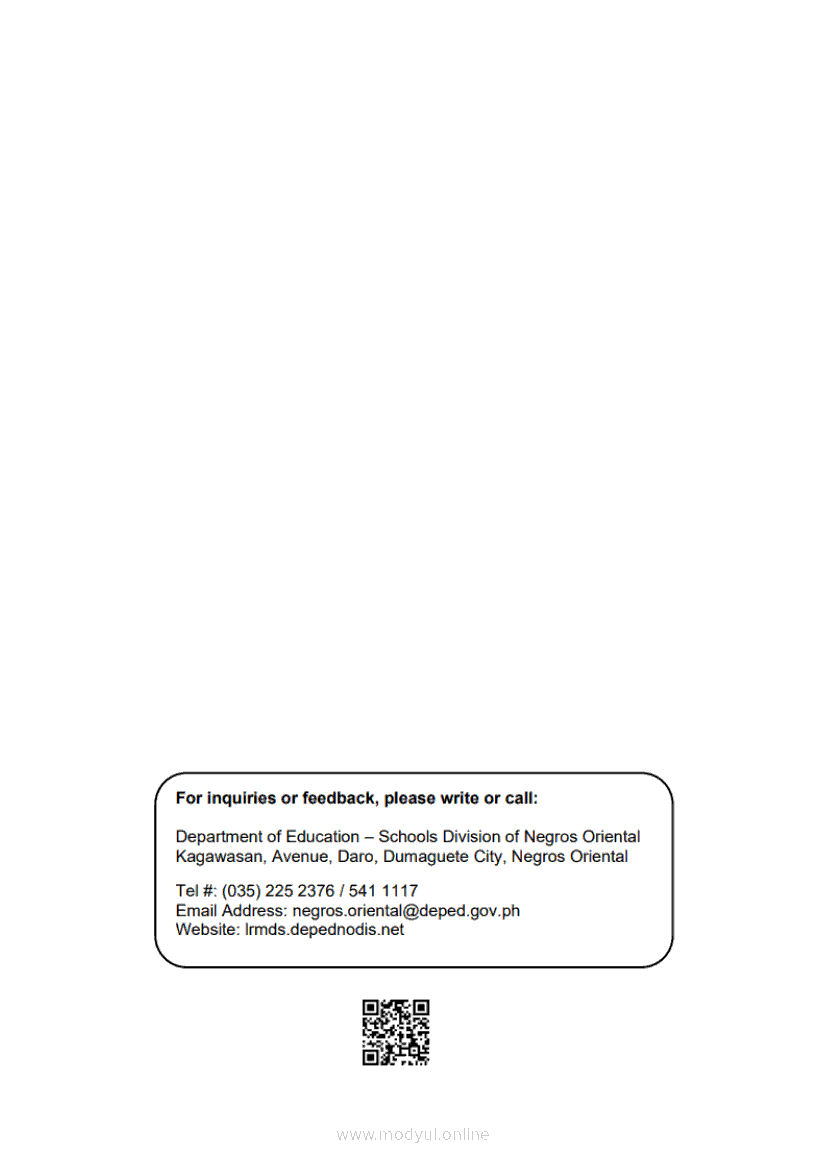 For inquiries or feedback, please write or call:

Department of Education – Schools Division of Negros Oriental
Kagawasan, Avenue, Daro, Dumaguete City, Negros Oriental

Tel #: (035) 225 2376 / 541 1117
Email Address: negros.oriental@deped.gov.ph
Website: lrmds.depednodis.net

www.modyul.online